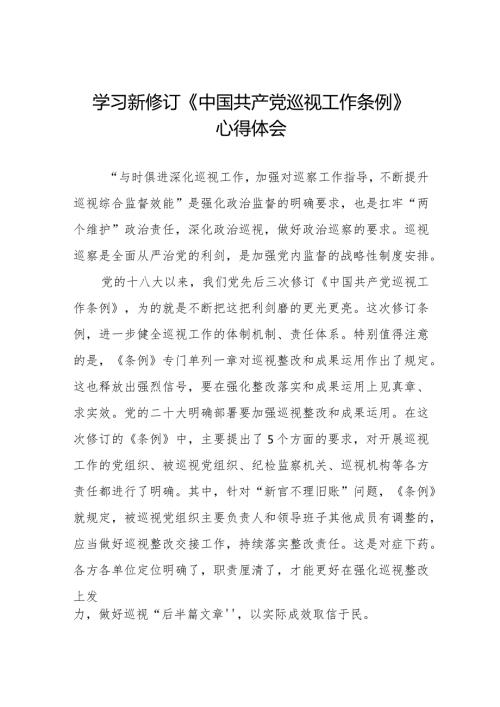 学习新修订《中国共产党巡视工作条例》
心得体会

“与时俱进深化巡视工作，加强对巡察工作指导，不断提升巡视综合监督效能”是强化政治监督的明确要求，也是扛牢“两个维护”政治责任，深化政治巡视，做好政治巡察的要求。巡视巡察是全面从严治党的利剑，是加强党内监督的战略性制度安排。

党的十八大以来，我们党先后三次修订《中国共产党巡视工作条例》，为的就是不断把这把利剑磨的更光更亮。这次修订条例，进一步健全巡视工作的体制机制、责任体系。特别值得注意的是，《条例》专门单列一章对巡视整改和成果运用作出了规定。这也释放出强烈信号，要在强化整改落实和成果运用上见真章、求实效。党的二十大明确部署要加强巡视整改和成果运用。在这次修订的《条例》中，主要提出了5个方面的要求，对开展巡视工作的党组织、被巡视党组织、纪检监察机关、巡视机构等各方责任都进行了明确。其中，针对“新官不理旧账”问题，《条例》就规定，被巡视党组织主要负责人和领导班子其他成员有调整的，应当做好巡视整改交接工作，持续落实整改责任。这是对症下药。各方各单位定位明确了，职责厘清了，才能更好在强化巡视整改上发

力，做好巡视“后半篇文章''，以实际成效取信于民。